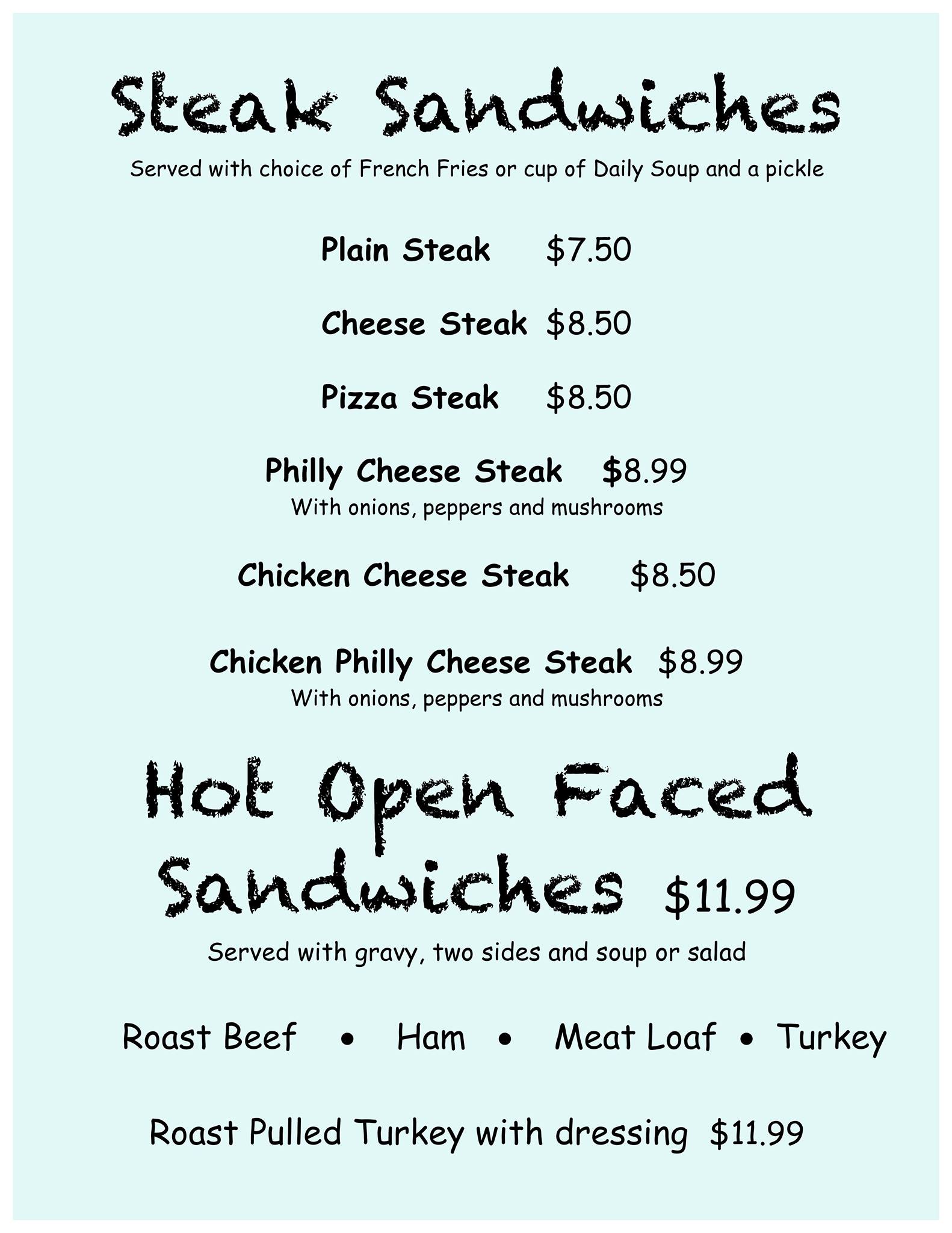 Steak Sandwiches

Served with choice of French Fries or cup of Daily Soup and a pickle

Plain Steak $7.50

Cheese Steak $8.50

Pizza Steak $8.50

Philly Cheese Steak $8.99
With onions, peppers and mushrooms

Chicken Cheese Steak $8.50

Chicken Philly Cheese Steak $8.99
With onions, peppers and mushrooms

Hot Open Faced Sandwiches $11.99

Served with gravy, two sides and soup or salad

Roast Beef • Ham • Meat Loaf • Turkey

Roast Pulled Turkey with dressing $11.99